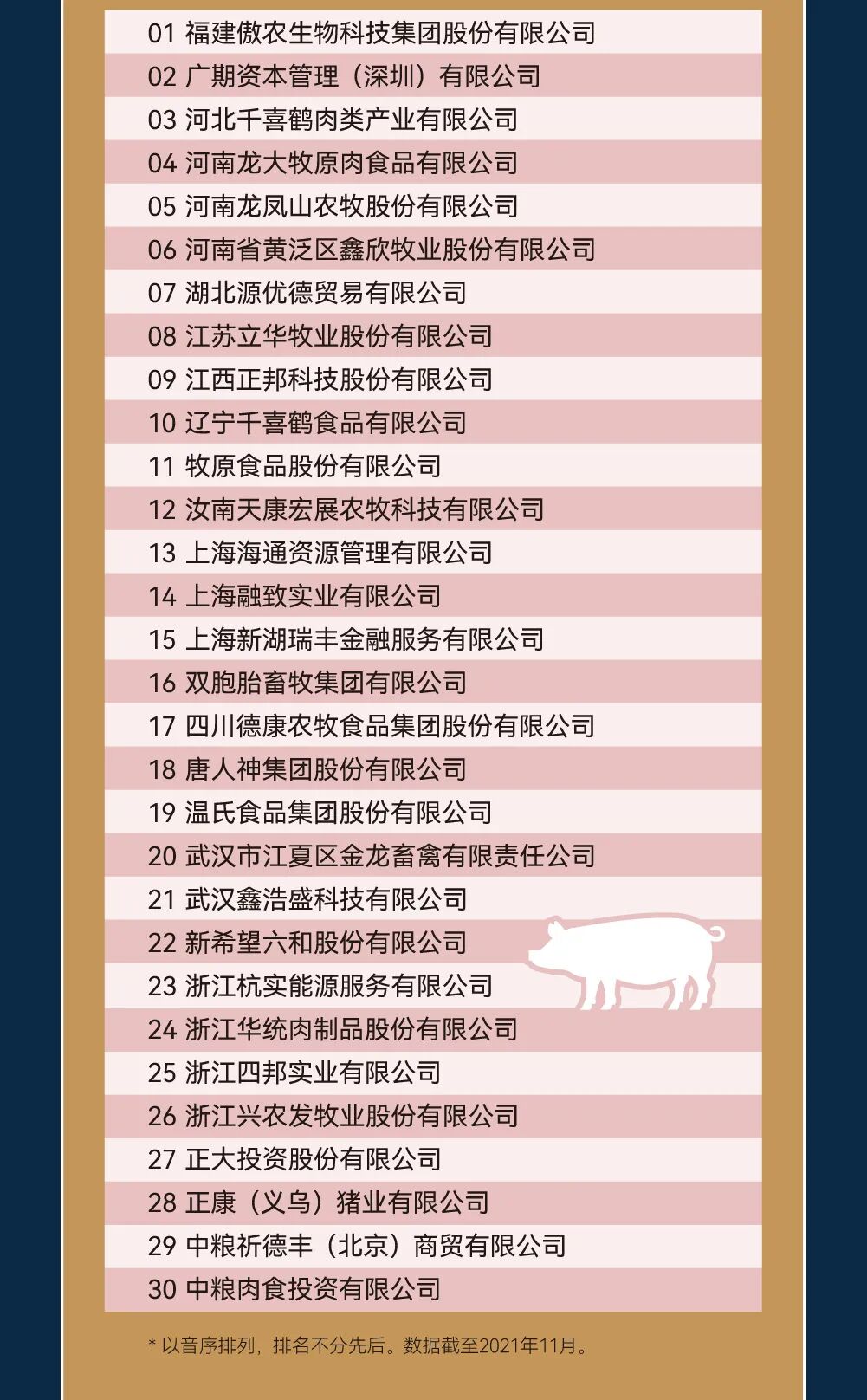 01 福建傲农生物科技集团股份有限公司
02 广期资本管理（深圳）有限公司
03 河北千喜鹤肉类产业有限公司
04 河南龙大牧原肉食品有限公司
05 河南龙凤山农牧股份有限公司
06 河南省黄泛区鑫欣牧业股份有限公司
07 湖北源优德贸易有限公司
08 江苏立华牧业股份有限公司
09 江西正邦科技股份有限公司
10 辽宁千喜鹤食品有限公司
11 牧原食品股份有限公司
12 汝南天康宏展农牧科技有限公司
13 上海海通资源管理有限公司
14 上海融致实业有限公司
15 上海新湖瑞丰金融服务有限公司
16 双胞胎畜牧集团有限公司
17 四川德康农牧食品集团股份有限公司
18 唐人神集团股份有限公司
19 温氏食品集团股份有限公司
20 武汉市江夏区金龙畜禽有限责任公司
21 武汉鑫浩盛科技有限公司
22 新希望六和股份有限公司
23 浙江杭实能源服务有限公司
24 浙江华统肉制品股份有限公司
25 浙江四邦实业有限公司
26 浙江兴农发牧业股份有限公司
27 正大投资股份有限公司
28 正康（义乌）猪业有限公司
29 中粮祈德丰（北京）商贸有限公司
30 中粮肉食投资有限公司

* 以音序排列，排名不分先后。数据截至2021年11月。